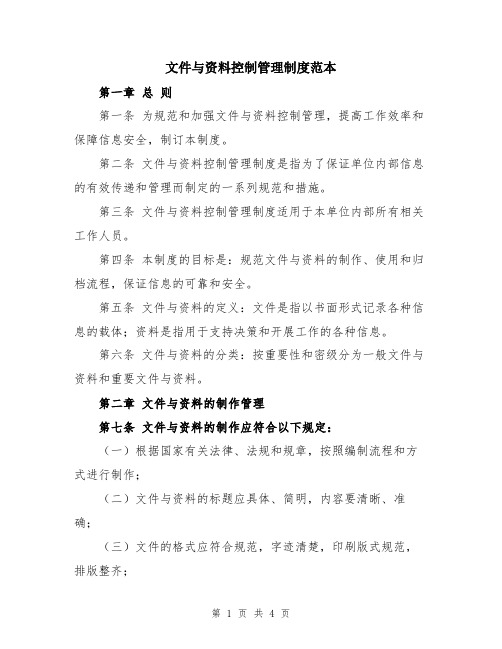 文件与资料控制管理制度范本

第一章 总 则

第一条 为规范和加强文件与资料控制管理，提高工作效率和保障信息安全，制订本制度。

第二条 文件与资料控制管理制度是指为了保证单位内部信息的有效传递和管理而制定的一系列规范和措施。

第三条 文件与资料控制管理制度适用于本单位内部所有相关工作人员。

第四条 本制度的目标是：规范文件与资料的制作、使用和归档流程，保证信息的可靠和安全。

第五条 文件与资料的定义：文件是指以书面形式记录各种信息的载体；资料是指用于支持决策和开展工作的各种信息。

第六条 文件与资料的分类：按重要性和密级分为一般文件与资料和重要文件与资料。

第二章 文件与资料的制作管理

第七条 文件与资料的制作应符合以下规定：

（一）根据国家有关法律、法规和规章，按照编制流程和方式进行制作；

（二）文件与资料的标题应具体、简明，内容要清晰、准确；

（三）文件的格式应符合规范，字迹清楚，印刷版式规范，排版整齐；

第 1 页 共 4 页